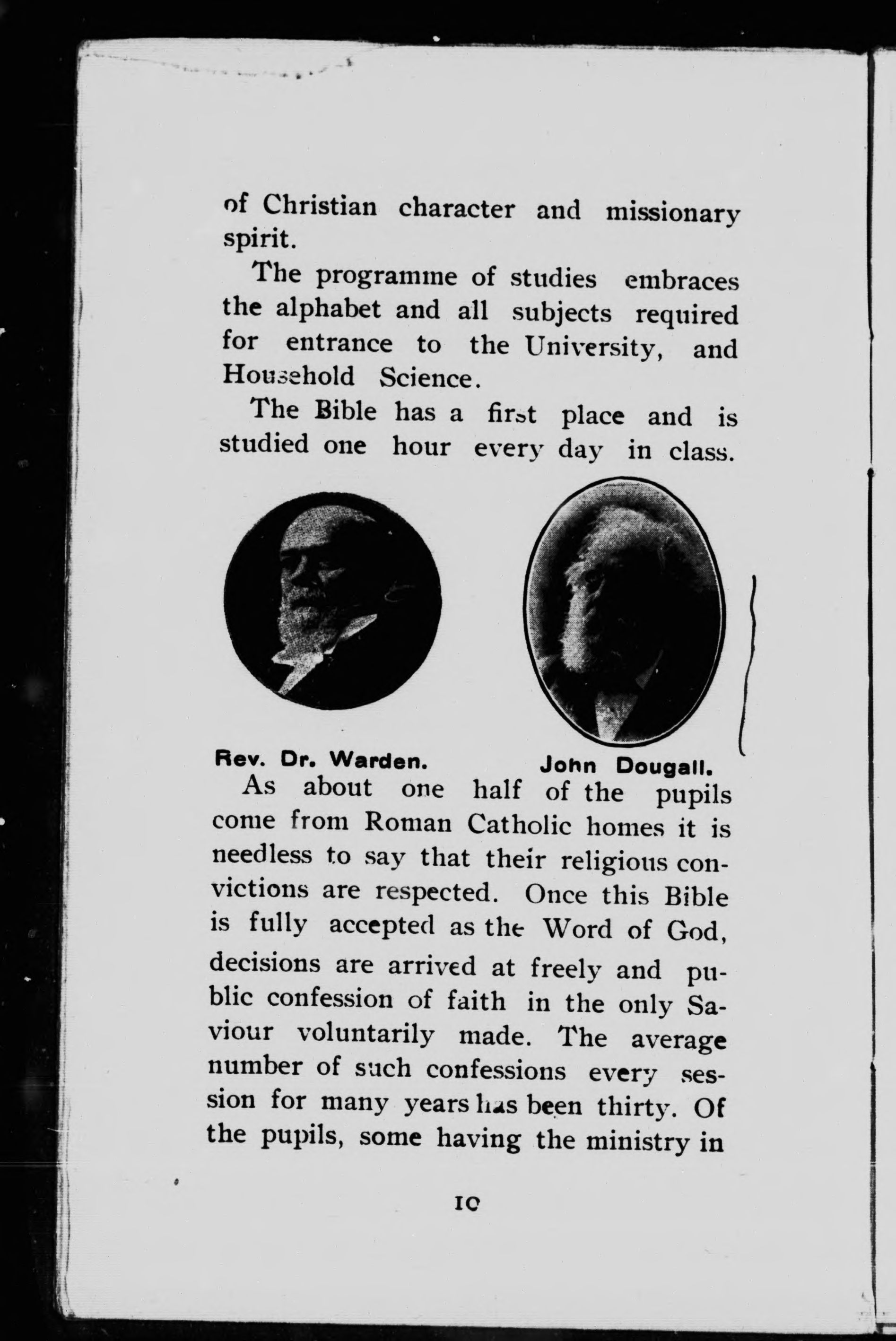 of Christian character and missionary spirit.

The programme of studies embraces the alphabet and all subjects required for entrance to the University, and Household Science.

The Bible has a first place and is studied one hour every day in class.

Rev. Dr. Warden.

John Dougall.

As about one half of the pupils come from Roman Catholic homes it is needless to say that their religious convictions are respected. Once this Bible is fully accepted as the Word of God, decisions are arrived at freely and public confession of faith in the only Saviour voluntarily made. The average number of such confessions every session for many years has been thirty. Of the pupils, some having the ministry in

10